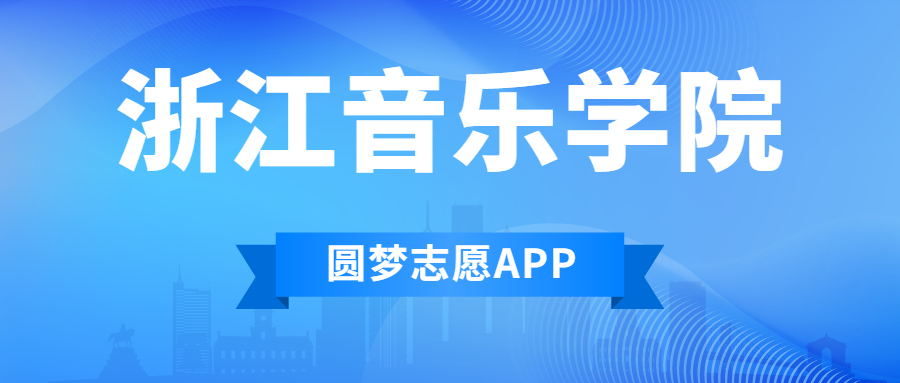 浙江音乐学院

圆梦志愿APP